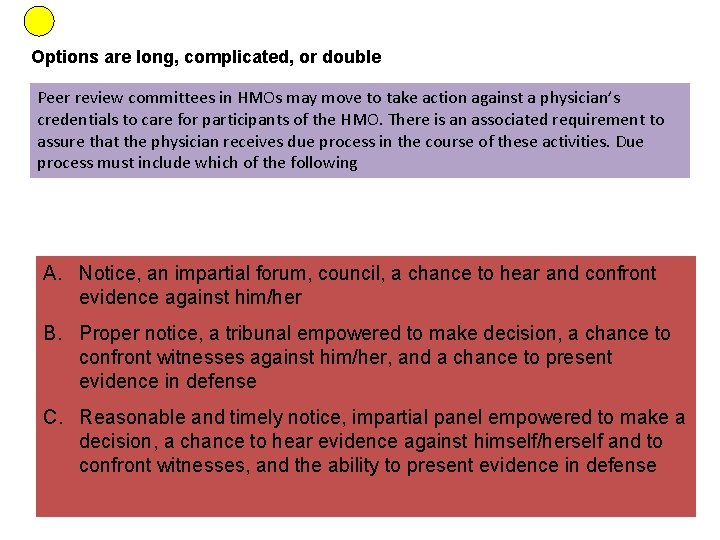 Options are long, complicated, or double

Peer review committees in HMOs may move to take action against a physician's credentials to care for participants of the HMO. There is an associated requirement to assure that the physician receives due process in the course of these activities. Due process must include which of the following

A. Notice, an impartial forum, council, a chance to hear and confront evidence against him/her

B. Proper notice, a tribunal empowered to make decision, a chance to confront witnesses against him/her, and a chance to present evidence in defense

C. Reasonable and timely notice, impartial panel empowered to make a decision, a chance to hear evidence against himself/herself and to confront witnesses, and the ability to present evidence in defense